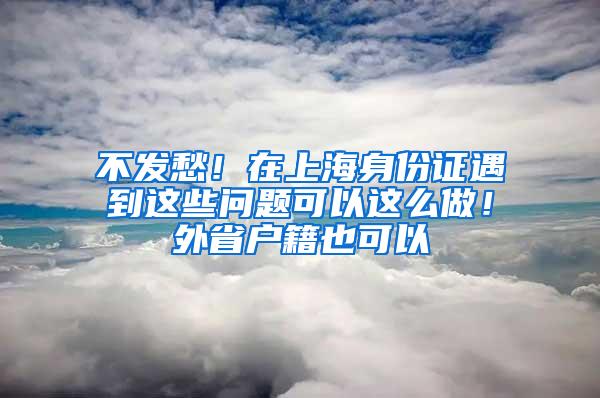 不发愁！在上海身份证遇到这些问题可以这么做！外省户籍也可以